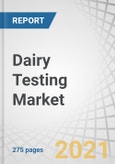 REPORT

Dairy Testing Market

275 pages

2021